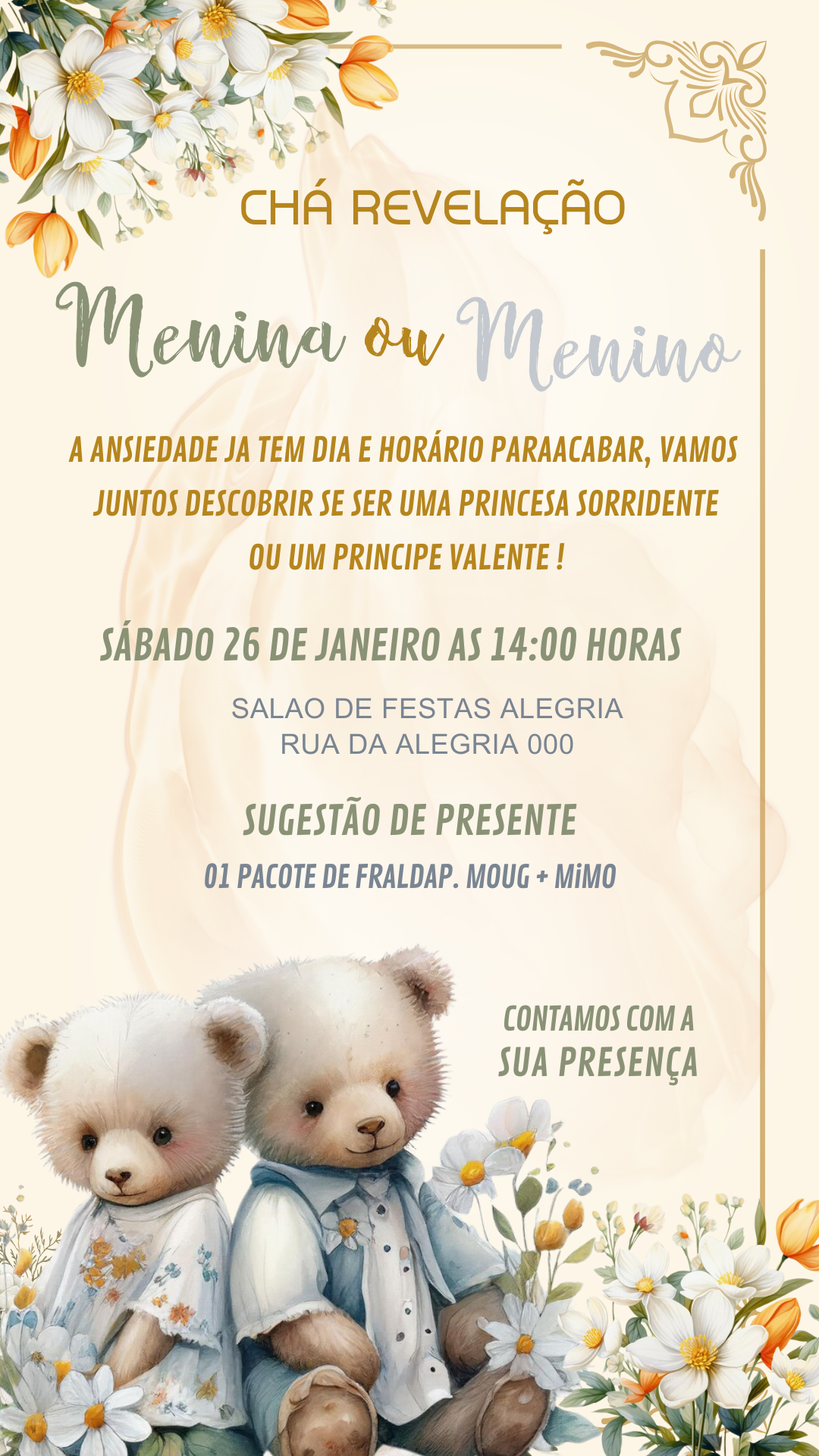 CHÁ REVELAÇÃO

Menina ou Menino

A ANSIEDADE JA TEM DIA E HORÁRIO PARAACABAR, VAMOS JUNTOS DESCOBRIR SE SER UMA PRINCESA SORRIDENTE OU UM PRINCIPE VALENTE !

SÁBADO 26 DE JANEIRO AS 14:00 HORAS

SALAO DE FESTAS ALEGRIA
RUA DA ALEGRIA 000

SUGESTÃO DE PRESENTE

01 PACOTE DE FRALDAP. MOUG + MiMO

CONTAMOS COM A
SUA PRESENÇA